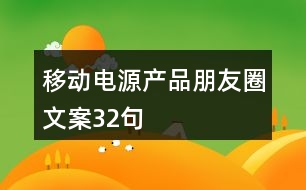 移动电源产品朋友圈文案32句